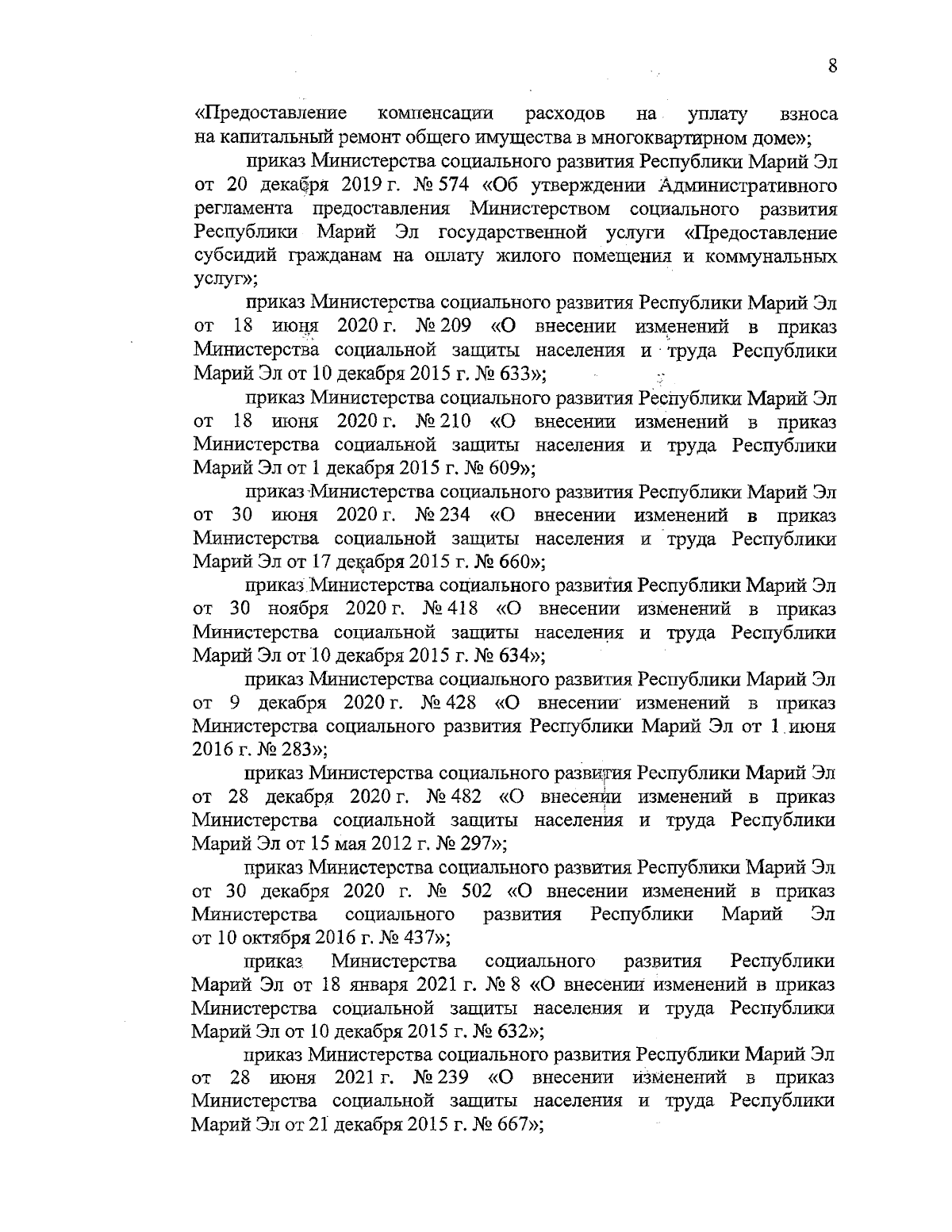 8

«Предоставление компенсации расходов на уплату взноса на капитальный ремонт общего имущества в многоквартирном доме»;

приказ Министерства социального развития Республики Марий Эл от 20 декабря 2019 г. № 574 «Об утверждении Административного регламента предоставления Министерством социального развития Республики Марий Эл государственной услуги «Предоставление субсидий гражданам на оплату жилого помещения и коммунальных услуг»;

приказ Министерства социального развития Республики Марий Эл от 18 июня 2020 г. № 209 «О внесении изменений в приказ Министерства социальной защиты населения и труда Республики Марий Эл от 10 декабря 2015 г. № 633»;

приказ Министерства социального развития Республики Марий Эл от 18 июня 2020 г. № 210 «О внесении изменений в приказ Министерства социальной защиты населения и труда Республики Марий Эл от 1 декабря 2015 г. № 609»;

приказ Министерства социального развития Республики Марий Эл от 30 июня 2020 г. № 234 «О внесении изменений в приказ Министерства социальной защиты населения и труда Республики Марий Эл от 17 декабря 2015 г. № 660»;

приказ Министерства социального развития Республики Марий Эл от 30 ноября 2020 г. № 418 «О внесении изменений в приказ Министерства социальной защиты населения и труда Республики Марий Эл от 10 декабря 2015 г. № 634»;

приказ Министерства социального развития Республики Марий Эл от 9 декабря 2020 г. № 428 «О внесении изменений в приказ Министерства социального развития Республики Марий Эл от 1 июня 2016 г. № 283»;

приказ Министерства социального развития Республики Марий Эл от 28 декабря 2020 г. № 482 «О внесении изменений в приказ Министерства социальной защиты населения и труда Республики Марий Эл от 15 мая 2012 г. № 297»;

приказ Министерства социального развития Республики Марий Эл от 30 декабря 2020 г. № 502 «О внесении изменений в приказ Министерства социального развития Республики Марий Эл от 10 октября 2016 г. № 437»;

приказ Министерства социального развития Республики Марий Эл от 18 января 2021 г. № 8 «О внесении изменений в приказ Министерства социальной защиты населения и труда Республики Марий Эл от 10 декабря 2015 г. № 632»;

приказ Министерства социального развития Республики Марий Эл от 28 июня 2021 г. № 239 «О внесении изменений в приказ Министерства социальной защиты населения и труда Республики Марий Эл от 21 декабря 2015 г. № 667»;